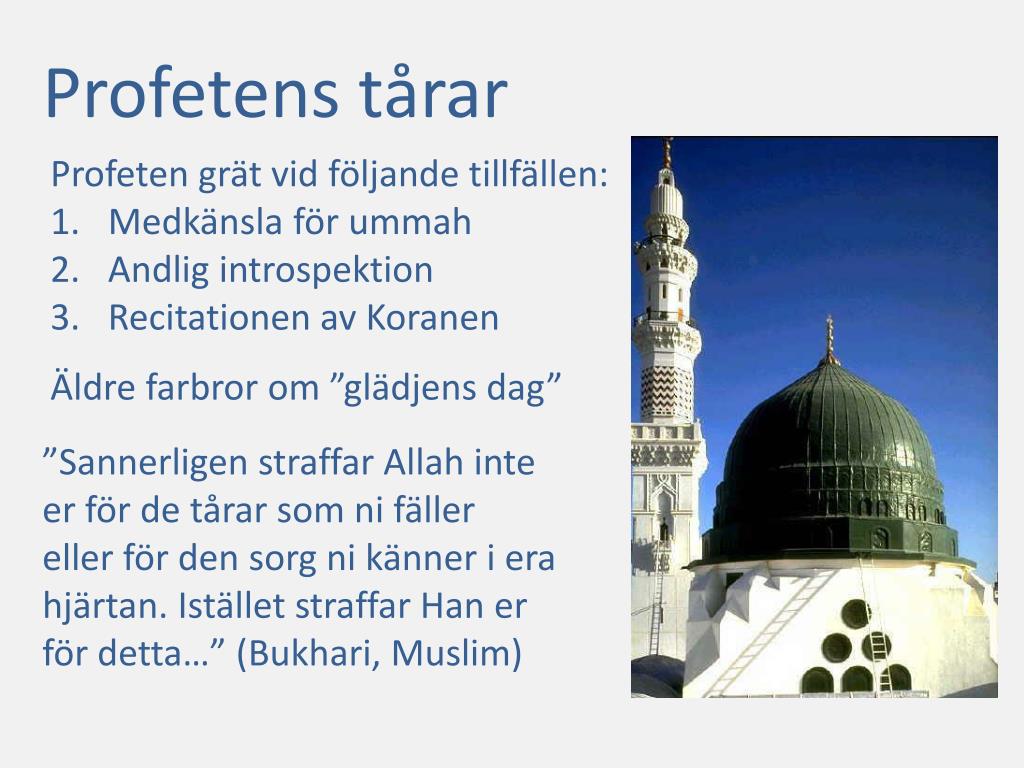 Profetens tårar

Profeten grät vid följande tillfällen:
1. Medkänsla för ummah
2. Andlig introspektion
3. Recitationen av Koranen

Äldre farbror om ”glädjens dag”

”Sannerligen straffar Allah inte er för de tårar som ni fäller eller för den sorg ni känner i era hjärtan. Istället straffar Han er för detta…” (Bukhari, Muslim)